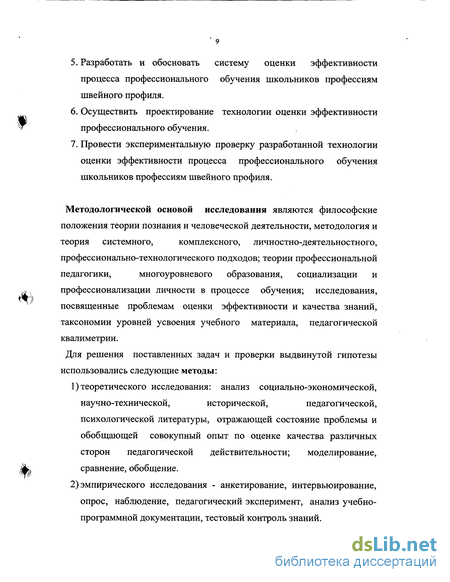 9

5. Разработать и обосновать систему оценки эффективности процесса профессионального обучения школьников профессиям швейного профиля.

6. Осуществить проектирование технологии оценки эффективности профессионального обучения.

7. Провести экспериментальную проверку разработанной технологии оценки эффективности процесса профессионального обучения школьников профессиям швейного профиля.

Методологической основой исследования являются философские положения теории познания и человеческой деятельности, методология и теория системного, комплексного, личностно-деятельностного, профессионально-технологического подходов; теории профессиональной педагогики, многоуровневого образования, социализации и профессионализации личности в процессе обучения; исследования, посвященные проблемам оценки эффективности и качества знаний, таксономии уровней усвоения учебного материала, педагогической квалиметрии.

Для решения поставленных задач и проверки выдвинутой гипотезы использовались следующие методы:

1) теоретического исследования: анализ социально-экономической, научно-технической, исторической, педагогической, психологической литературы, отражающей состояние проблемы и обобщающей совокупный опыт по оценке качества различных сторон педагогической действительности; моделирование, сравнение, обобщение.

2) эмпирического исследования - анкетирование, интервьюирование, опрос, наблюдение, педагогический эксперимент, анализ учебно-программной документации, тестовый контроль знаний.

dsLib.net
библиотека диссертаций